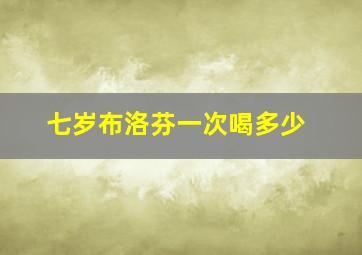 七岁布洛芬一次喝多少